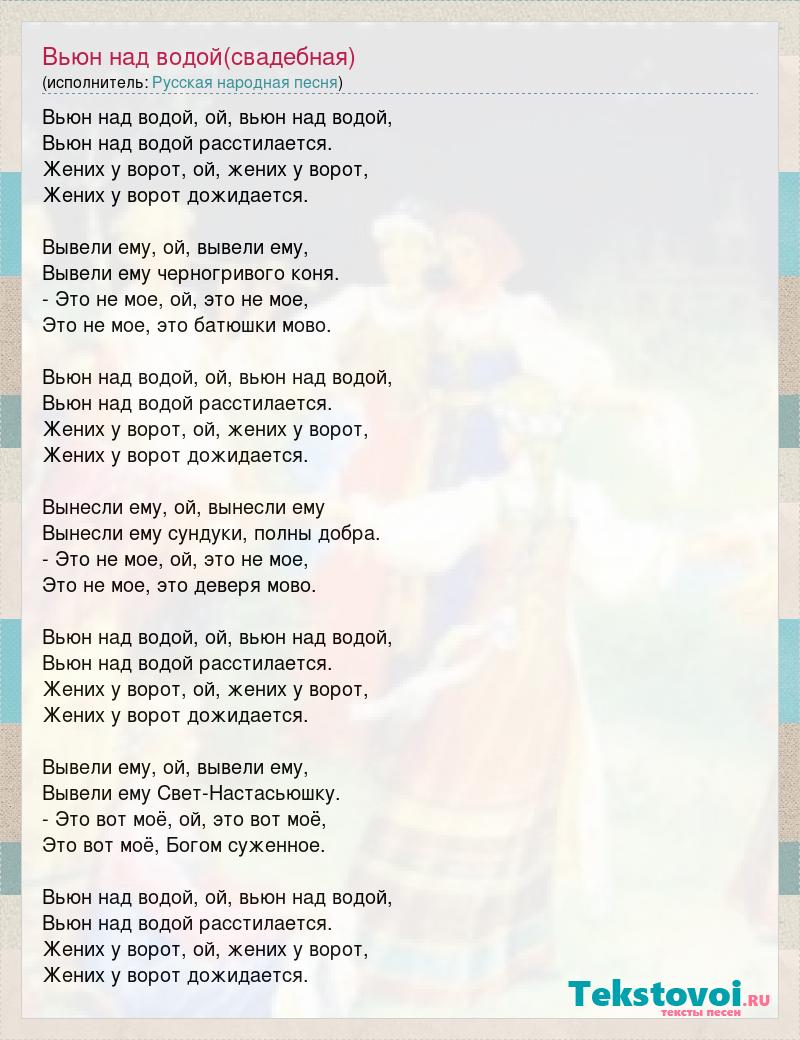 Вьюн над водой(свадебная)
(исполнитель: Русская народная песня)

Вьюн над водой, ой, вьюн над водой,
Вьюн над водой расстилается.
Жених у ворот, ой, жених у ворот,
Жених у ворот дожидается.

Вывели ему, ой, вывели ему,
Вывели ему черногривого коня.
- Это не мое, ой, это не мое,
Это не мое, это батюшки мово.

Вьюн над водой, ой, вьюн над водой,
Вьюн над водой расстилается.
Жених у ворот, ой, жених у ворот,
Жених у ворот дожидается.

Вынесли ему, ой, вынесли ему
Вынесли ему сундуки, полны добра.
- Это не мое, ой, это не мое,
Это не мое, это деверя мово.

Вьюн над водой, ой, вьюн над водой,
Вьюн над водой расстилается.
Жених у ворот, ой, жених у ворот,
Жених у ворот дожидается.

Вывели ему, ой, вывели ему,
Вывели ему Свет-Настасьюшку.
- Это вот моё, ой, это вот моё,
Это вот моё, Богом суженное.

Вьюн над водой, ой, вьюн над водой,
Вьюн над водой расстилается.
Жених у ворот, ой, жених у ворот,
Жених у ворот дожидается.

Tekstovoi.RU
тексты песен